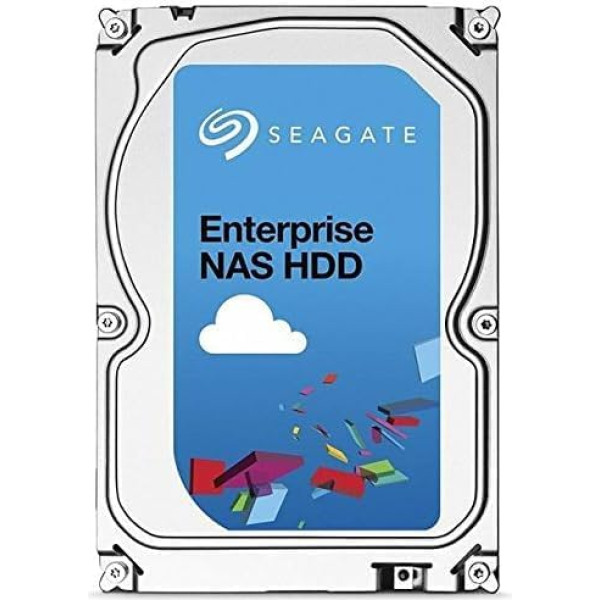 SEAGATE

Enterprise
NAS HDD